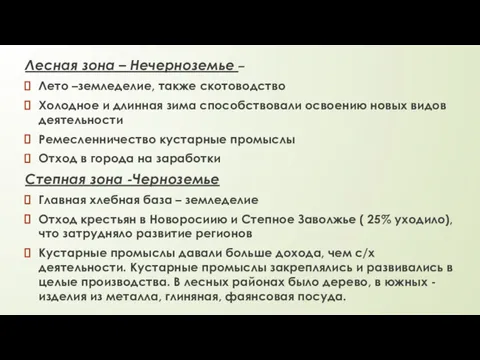 Лесная зона – Нечерноземье –

Лето –земледелие, также скотоводство

Холодное и длинная зима способствовали освоению новых видов деятельности

Ремесленничество кустарные промыслы

Отход в города на заработки

Степная зона -Черноземье

Главная хлебная база – земледелие

Отход крестьян в Новоросиию и Степное Заволжье ( 25% уходило), что затрудняло развитие регионов

Кустарные промыслы давали больше дохода, чем с/х деятельности. Кустарные промыслы закреплялись и развивались в целые производства. В лесных районах было дерево, в южных - изделия из металла, глиняная, фаянсовая посуда.